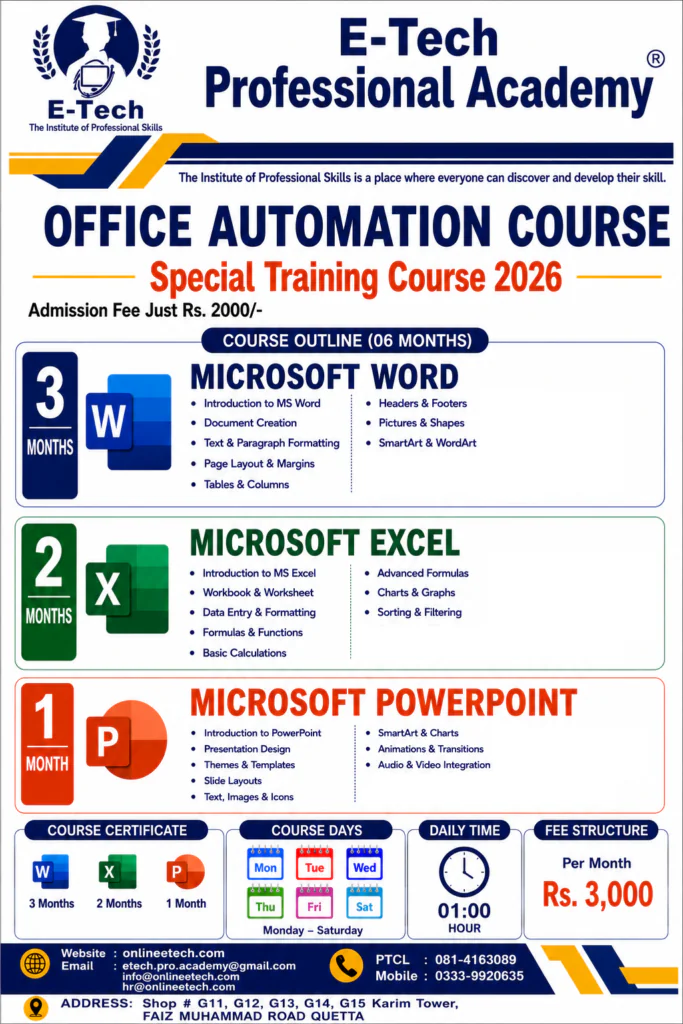 E-Tech
The Institute of Professional Skills

E-Tech Professional Academy ®

The Institute of Professional Skills is a place where everyone can discover and develop their skill.

OFFICE AUTOMATION COURSE

Special Training Course 2026

Admission Fee Just Rs. 2000/-

COURSE OUTLINE (06 MONTHS)

3 MONTHS

W

MICROSOFT WORD

• Introduction to MS Word
• Document Creation
• Text & Paragraph Formatting
• Page Layout & Margins
• Tables & Columns
• Headers & Footers
• Pictures & Shapes
• SmartArt & WordArt

2 MONTHS

X

MICROSOFT EXCEL

• Introduction to MS Excel
• Workbook & Worksheet
• Data Entry & Formatting
• Formulas & Functions
• Basic Calculations
• Advanced Formulas
• Charts & Graphs
• Sorting & Filtering

1 MONTH

P

MICROSOFT POWERPOINT

• Introduction to PowerPoint
• Presentation Design
• Themes & Templates
• Slide Layouts
• Text, Images & Icons
• SmartArt & Charts
• Animations & Transitions
• Audio & Video Integration

COURSE CERTIFICATE

W 3 Months
X 2 Months
P 1 Month

COURSE DAYS

Mon Tue Wed
Thu Fri Sat
Monday – Saturday

DAILY TIME

01:00
HOUR

FEE STRUCTURE

Per Month
Rs. 3,000

Website : onlineetech.com
Email : etech.pro.academy@gmail.com
info@onlineetech.com
hr@onlineetech.com

PTCL : 081-4163089
Mobile : 0333-9920635

ADDRESS: Shop # G11, G12, G13, G14, G15 Karim Tower,
FAIZ MUHAMMAD ROAD QUETTA